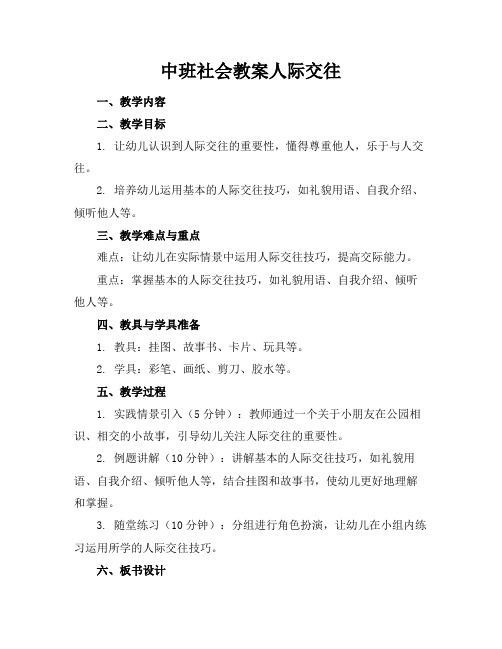 中班社会教案人际交往

一、教学内容

二、教学目标

1. 让幼儿认识到人际交往的重要性，懂得尊重他人，乐于与人交往。

2. 培养幼儿运用基本的人际交往技巧，如礼貌用语、自我介绍、倾听他人等。

三、教学难点与重点

难点：让幼儿在实际情景中运用人际交往技巧，提高交际能力。

重点：掌握基本的人际交往技巧，如礼貌用语、自我介绍、倾听他人等。

四、教具与学具准备

1. 教具：挂图、故事书、卡片、玩具等。

2. 学具：彩笔、画纸、剪刀、胶水等。

五、教学过程

1. 实践情景引入（5 分钟）：教师通过一个关于小朋友在公园相识、相交的小故事，引导幼儿关注人际交往的重要性。

2. 例题讲解（10 分钟）：讲解基本的人际交往技巧，如礼貌用语、自我介绍、倾听他人等，结合挂图和故事书，使幼儿更好地理解和掌握。

3. 随堂练习（10 分钟）：分组进行角色扮演，让幼儿在小组内练习运用所学的人际交往技巧。

六、板书设计